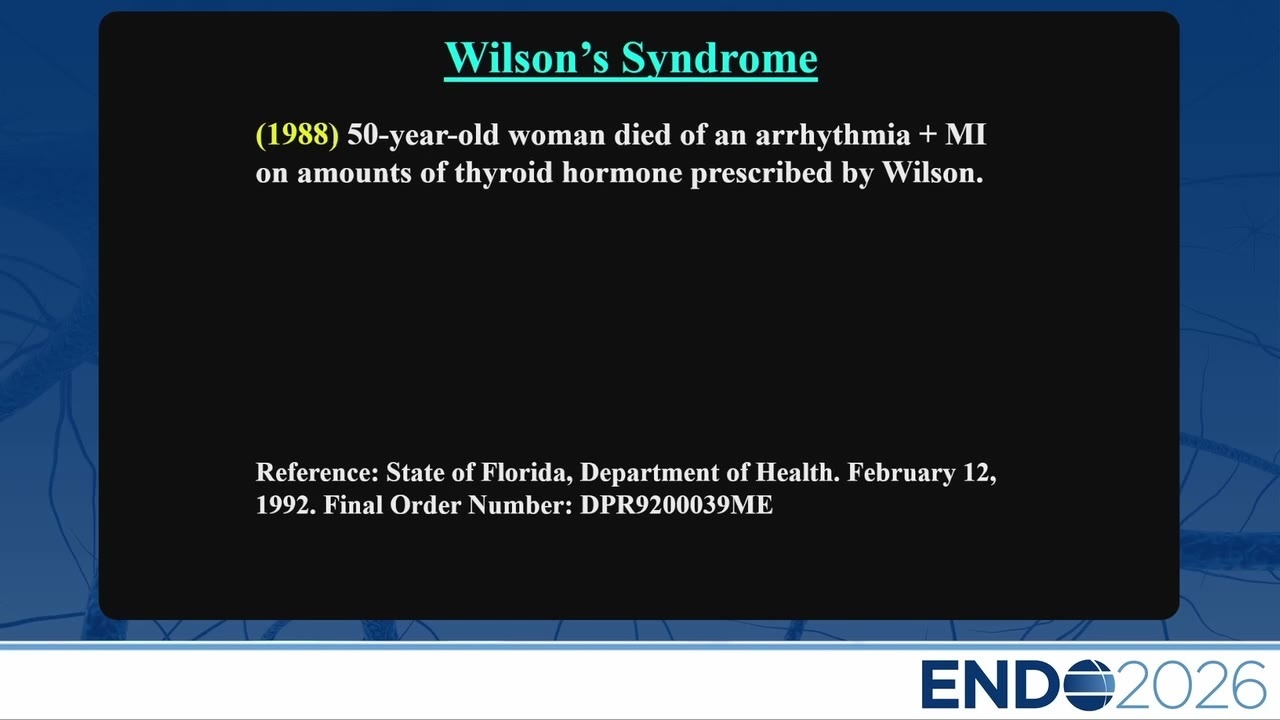 Wilson's Syndrome

(1988) 50-year-old woman died of an arrhythmia + MI on amounts of thyroid hormone prescribed by Wilson.

Reference: State of Florida, Department of Health. February 12, 1992. Final Order Number: DPR9200039ME

ENDO2026